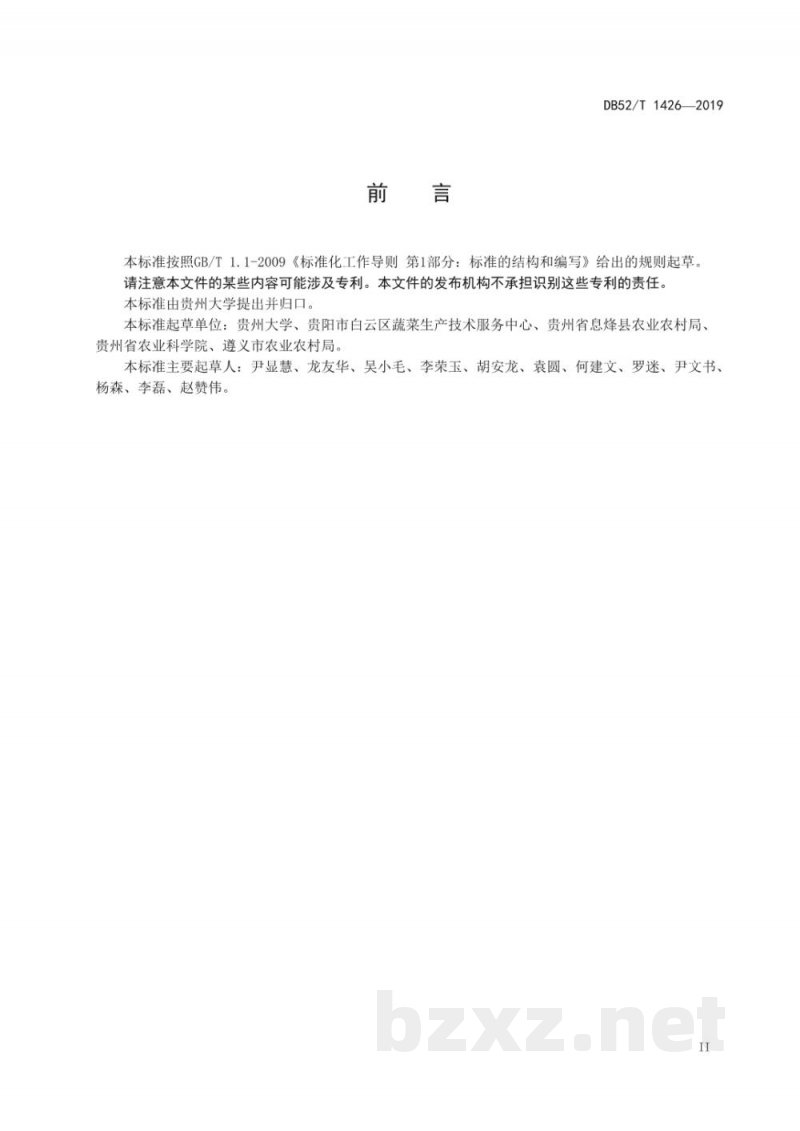 DB52/T 1426—2019

前 言

本标准按照GB/T 1.1-2009《标准化工作导则 第1部分：标准的结构和编写》给出的规则起草。

请注意本文件的某些内容可能涉及专利。本文件的发布机构不承担识别这些专利的责任。

本标准由贵州大学提出并归口。

本标准起草单位：贵州大学、贵阳市白云区蔬菜生产技术服务中心、贵州省息烽县农业农村局、贵州省农业科学院、遵义市农业农村局。

本标准主要起草人：尹显慧、龙友华、吴小毛、李荣玉、胡安龙、袁圆、何建文、罗迷、尹文书、杨森、李磊、赵赞伟。

II

bzxz.net